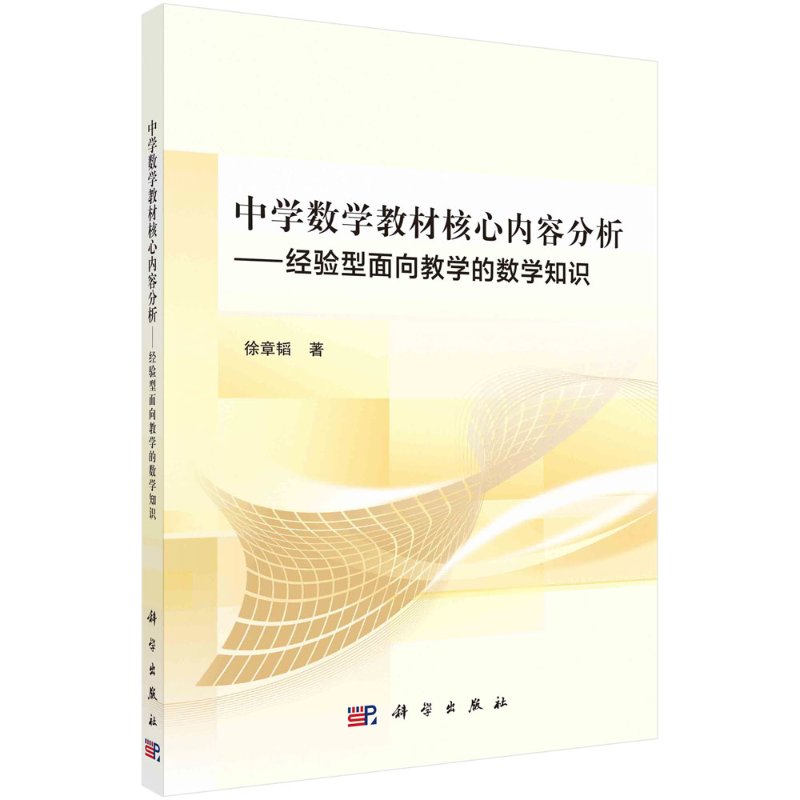 中学数学教材核心内容分析——经验型面向教学的数学知识

科学出版社

中学数学教材核心内容分析
——经验型面向教学的数学知识

徐章韬 著

科学出版社